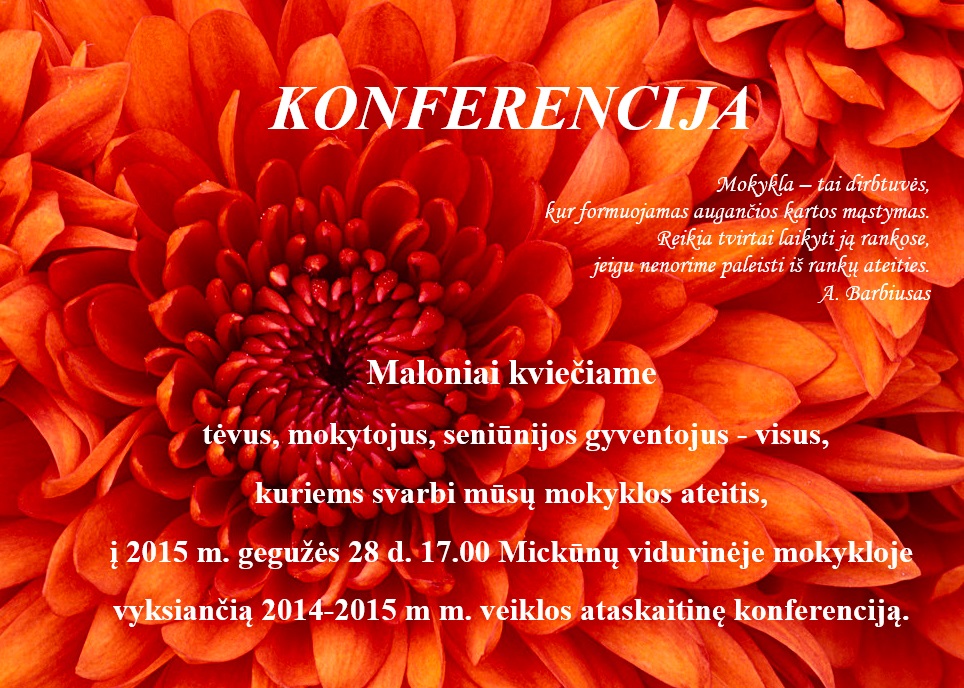 KONFERENCIJA

Mokykla – tai dirbtuvės,
kur formuojamas augančios kartos mąstymas.
Reikia tvirtai laikyti ją rankose,
jeigu nenorime paleisti iš rankų ateities.
A. Barbiusas

Maloniai kviečiame

tėvus, mokytojus, seniūnijos gyventojus - visus,

kuriems svarbi mūsų mokyklos ateitis,

į 2015 m. gegužės 28 d. 17.00 Mickūnų vidurinėje mokykloje

vyksiančią 2014-2015 m m. veiklos ataskaitinę konferenciją.